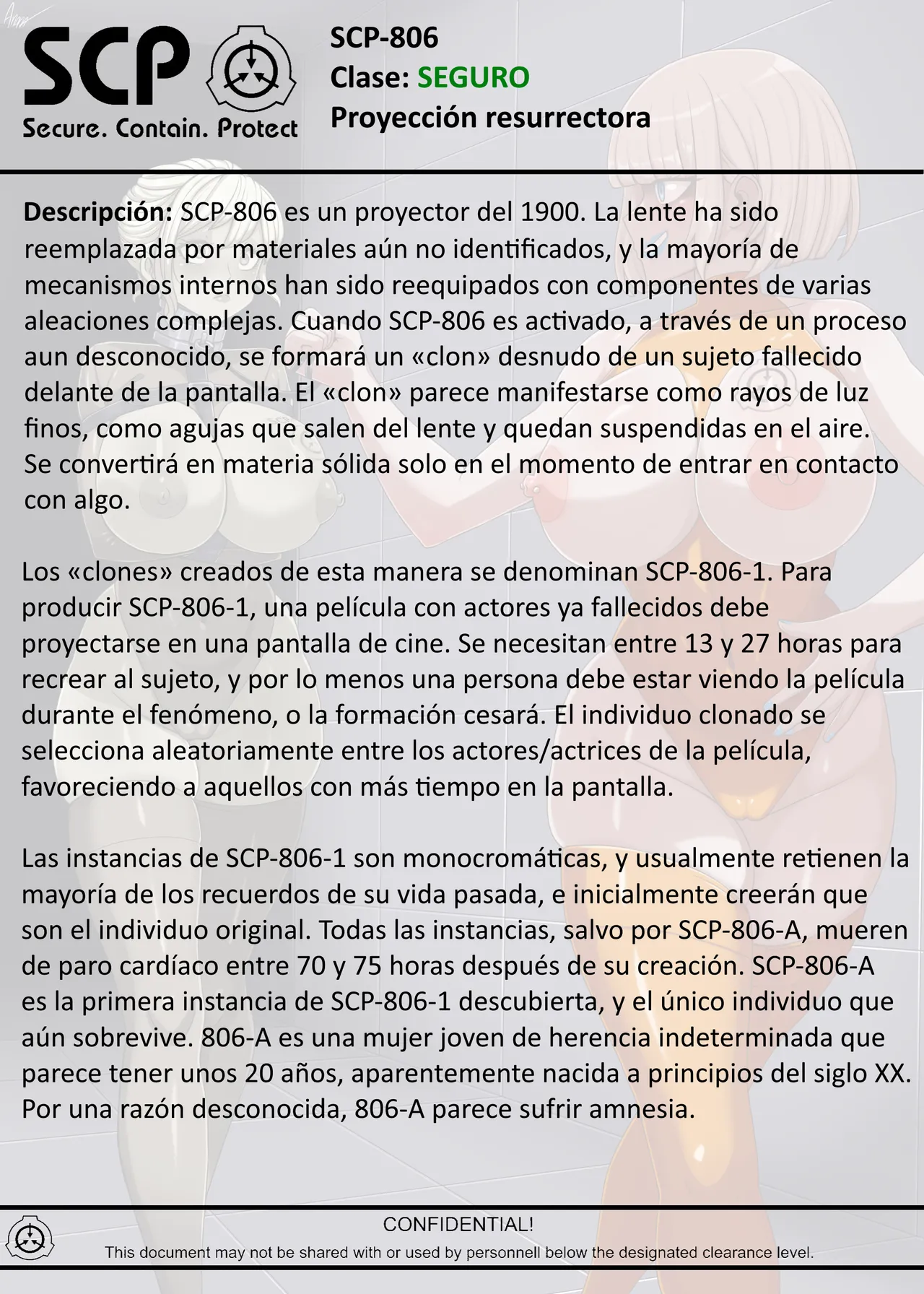 SCP
Secure. Contain. Protect

SCP-806
Clase: SEGURO
Proyección resurrectora

Descripción: SCP-806 es un proyector del 1900. La lente ha sido reemplazada por materiales aún no identificados, y la mayoría de mecanismos internos han sido reequipados con componentes de varias aleaciones complejas. Cuando SCP-806 es activado, a través de un proceso aun desconocido, se formará un «clon» desnudo de un sujeto fallecido delante de la pantalla. El «clon» parece manifestarse como rayos de luz finos, como agujas que salen del lente y quedan suspendidas en el aire. Se convertirá en materia sólida solo en el momento de entrar en contacto con algo.

Los «clones» creados de esta manera se denominan SCP-806-1. Para producir SCP-806-1, una película con actores ya fallecidos debe proyectarse en una pantalla de cine. Se necesitan entre 13 y 27 horas para recrear al sujeto, y por lo menos una persona debe estar viendo la película durante el fenómeno, o la formación cesará. El individuo clonado se selecciona aleatoriamente entre los actores/actrices de la película, favoreciendo a aquellos con más tiempo en la pantalla.

Las instancias de SCP-806-1 son monocromáticas, y usualmente retienen la mayoría de los recuerdos de su vida pasada, e inicialmente creerán que son el individuo original. Todas las instancias, salvo por SCP-806-A, mueren de paro cardíaco entre 70 y 75 horas después de su creación. SCP-806-A es la primera instancia de SCP-806-1 descubierta, y el único individuo que aún sobrevive. 806-A es una mujer joven de herencia indeterminada que parece tener unos 20 años, aparentemente nacida a principios del siglo XX. Por una razón desconocida, 806-A parece sufrir amnesia.

CONFIDENTIAL!
This document may not be shared with or used by personnell below the designated clearance level.